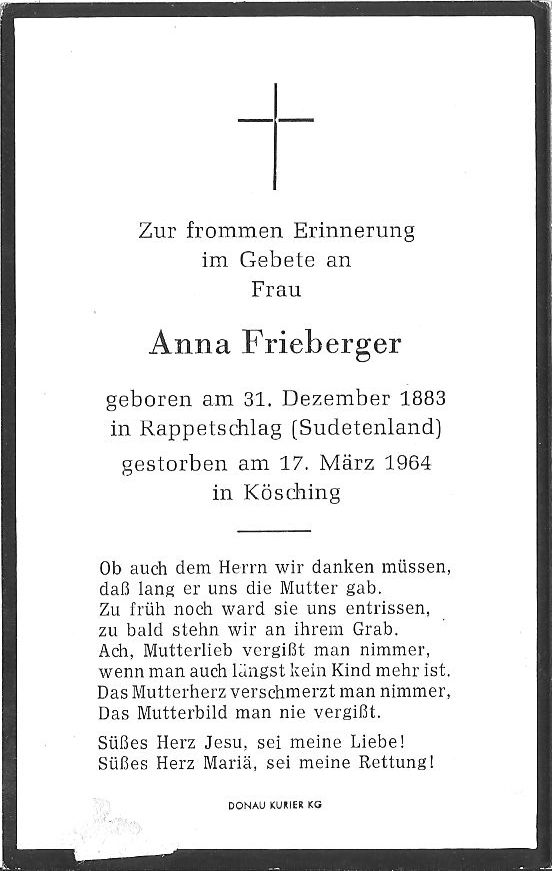 Zur frommen Erinnerung
im Gebete an
Frau

Anna Frieberger

geboren am 31. Dezember 1883
in Rappetschlag (Sudetenland)
gestorben am 17. März 1964
in Kösching

Ob auch dem Herrn wir danken müssen,
daß lang er uns die Mutter gab.
Zu früh noch ward sie uns entrissen,
zu bald stehn wir an ihrem Grab.
Ach, Mutterlieb vergißt man nimmer,
wenn man auch längst kein Kind mehr ist.
Das Mutterherz verschmerzt man nimmer,
Das Mutterbild man nie vergißt.

Süßes Herz Jesu, sei meine Liebe!
Süßes Herz Mariä, sei meine Rettung!

DONAU KURIER KG